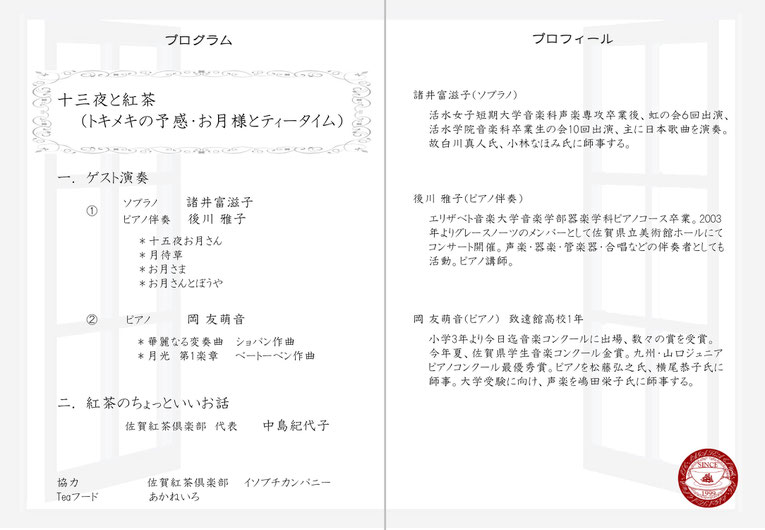 プログラム

十三夜と紅茶
（トキメキの予感・お月様とティータイム）

一．ゲスト演奏

① ソプラノ 諸井富滋子
ピアノ伴奏 後川 雅子

＊十五夜お月さん
＊月待草
＊お月さま
＊お月さんとぼうや

② ピアノ 岡 友萌音

＊華麗なる変奏曲 ショパン作曲
＊月光 第1楽章 ベートーベン作曲

二．紅茶のちょっといいお話

佐賀紅茶倶楽部 代表 中島紀代子

協力 佐賀紅茶倶楽部 イソブチカンパニー
Teaフード あかねいろ

プロフィール

諸井富滋子（ソプラノ）

活水女子短期大学音楽科声楽専攻卒業後、虹の会6回出演、活水学院音楽科卒業生の会10回出演、主に日本歌曲を演奏。故白川真人氏、小林なほみ氏に師事する。

後川 雅子（ピアノ伴奏）

エリザベト音楽大学音楽学部器楽学科ピアノコース卒業。2003年よりグレースノーツのメンバーとして佐賀県立美術館ホールにてコンサート開催。声楽・器楽・管楽器・合唱などの伴奏者としても活動。ピアノ講師。

岡 友萌音（ピアノ） 致遠館高校1年

小学3年より今日迄音楽コンクールに出場、数々の賞を受賞。今年夏、佐賀県学生音楽コンクール金賞。九州・山口ジュニアピアノコンクール最優秀賞。ピアノを松藤弘之氏、横尾恭子氏に師事。大学受験に向け、声楽を嶋田栄子氏に師事する。

SINCE 1999